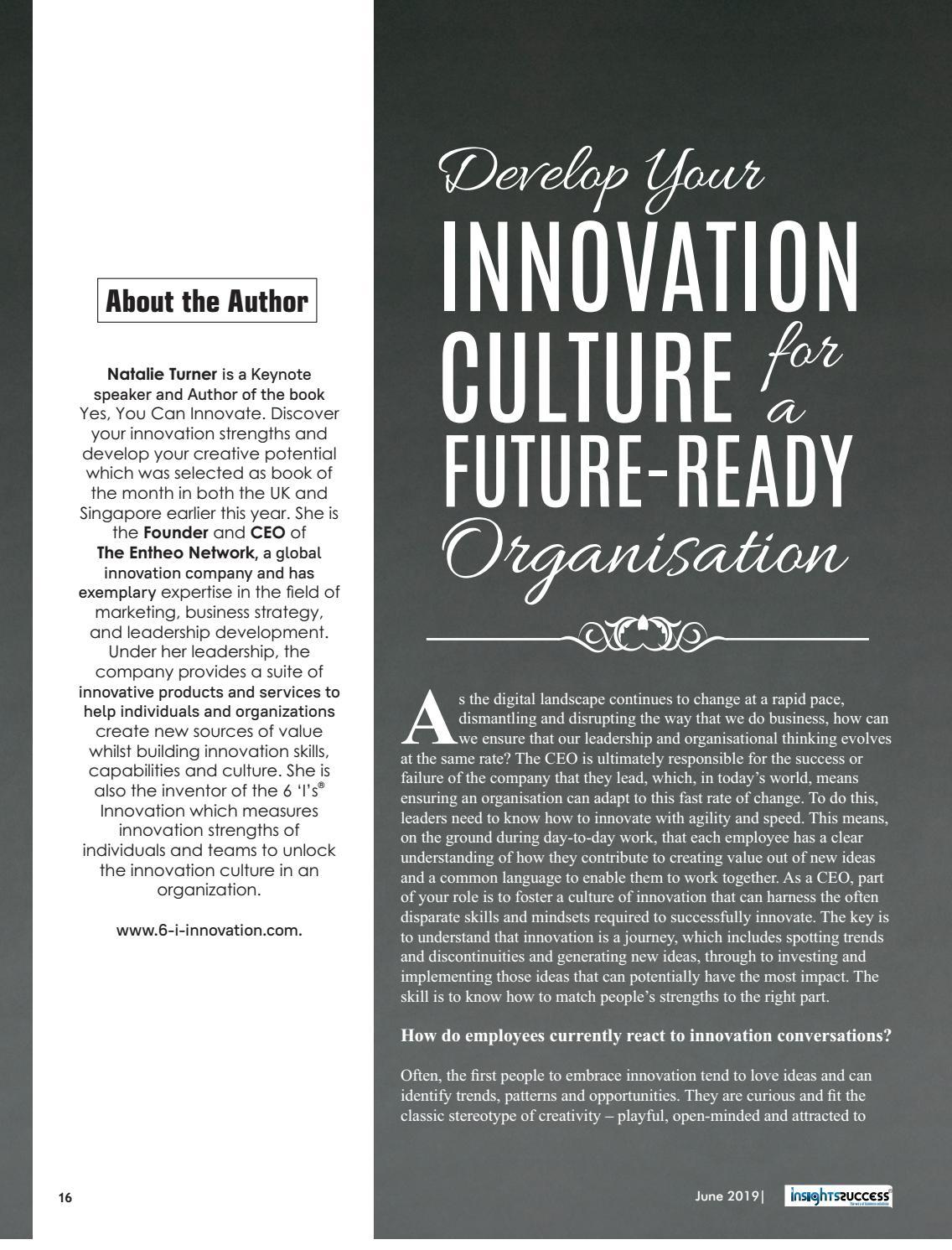 About the Author

Natalie Turner is a Keynote speaker and Author of the book Yes, You Can Innovate. Discover your innovation strengths and develop your creative potential which was selected as book of the month in both the UK and Singapore earlier this year. She is the Founder and CEO of The Entheo Network, a global innovation company and has exemplary expertise in the field of marketing, business strategy, and leadership development. Under her leadership, the company provides a suite of innovative products and services to help individuals and organizations create new sources of value whilst building innovation skills, capabilities and culture. She is also the inventor of the 6 'I's® Innovation which measures innovation strengths of individuals and teams to unlock the innovation culture in an organization.

www.6-i-innovation.com.

Develop Your
INNOVATION
CULTURE for a
FUTURE-READY
Organisation

As the digital landscape continues to change at a rapid pace, dismantling and disrupting the way that we do business, how can we ensure that our leadership and organisational thinking evolves at the same rate? The CEO is ultimately responsible for the success or failure of the company that they lead, which, in today's world, means ensuring an organisation can adapt to this fast rate of change. To do this, leaders need to know how to innovate with agility and speed. This means, on the ground during day-to-day work, that each employee has a clear understanding of how they contribute to creating value out of new ideas and a common language to enable them to work together. As a CEO, part of your role is to foster a culture of innovation that can harness the often disparate skills and mindsets required to successfully innovate. The key is to understand that innovation is a journey, which includes spotting trends and discontinuities and generating new ideas, through to investing and implementing those ideas that can potentially have the most impact. The skill is to know how to match people's strengths to the right part.

How do employees currently react to innovation conversations?

Often, the first people to embrace innovation tend to love ideas and can identify trends, patterns and opportunities. They are curious and fit the classic stereotype of creativity – playful, open-minded and attracted to

16

June 2019| insightssuccess